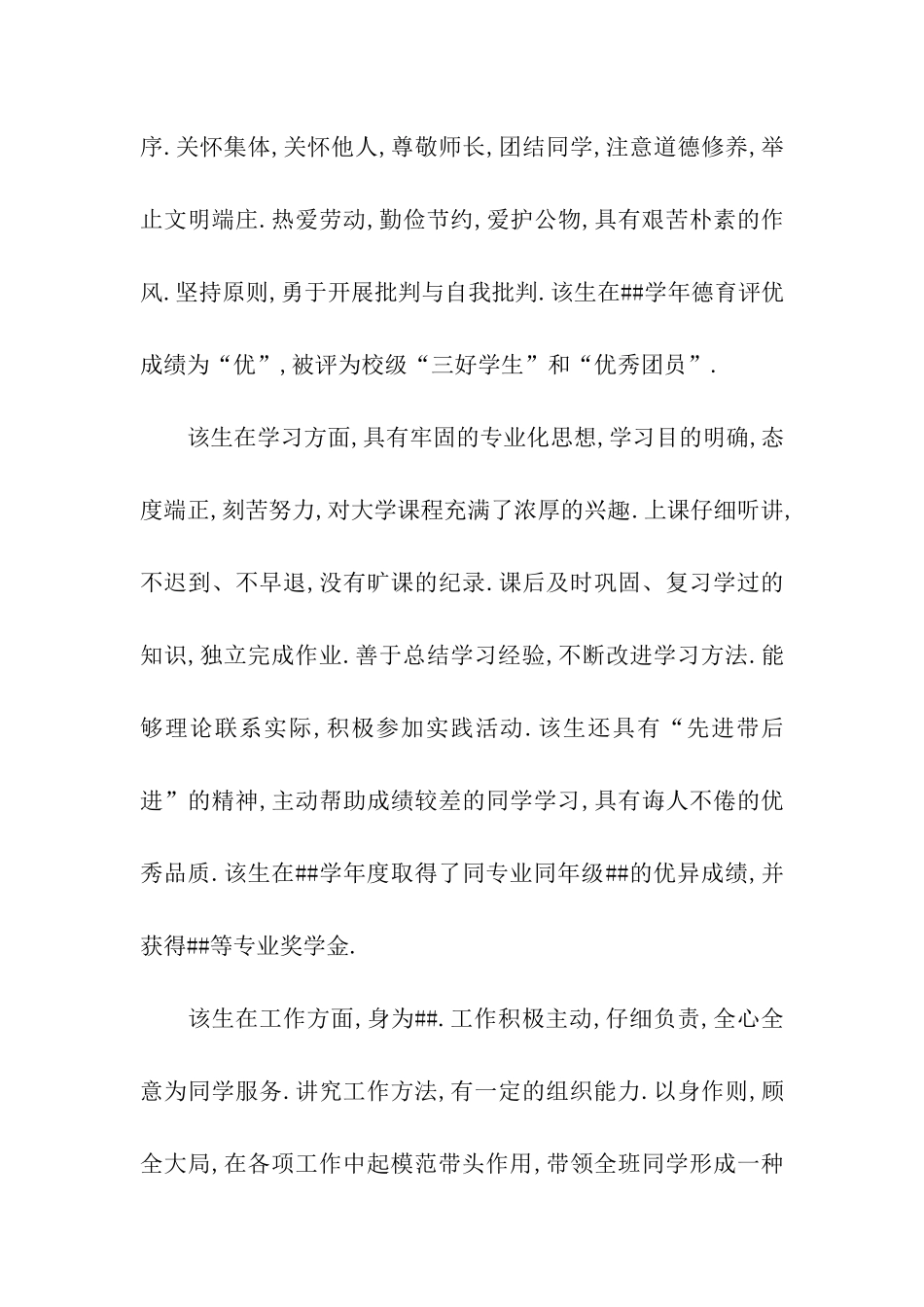 序.关怀集体,关怀他人,尊敬师长,团结同学,注意道德修养,举止文明端庄.热爱劳动,勤俭节约,爱护公物,具有艰苦朴素的作风.坚持原则,勇于开展批判与自我批判.该生在##学年德育评优成绩为“优”,被评为校级“三好学生”和“优秀团员”.

该生在学习方面,具有牢固的专业化思想,学习目的明确,态度端正,刻苦努力,对大学课程充满了浓厚的兴趣.上课仔细听讲,不迟到、不早退,没有旷课的纪录.课后及时巩固、复习学过的知识,独立完成作业.善于总结学习经验,不断改进学习方法.能够理论联系实际,积极参加实践活动.该生还具有“先进带后进”的精神,主动帮助成绩较差的同学学习,具有诲人不倦的优秀品质.该生在##学年度取得了同专业同年级##的优异成绩,并获得##等专业奖学金.

该生在工作方面,身为##.工作积极主动,仔细负责,全心全意为同学服务.讲究工作方法,有一定的组织能力.以身作则,顾全大局,在各项工作中起模范带头作用,带领全班同学形成一种